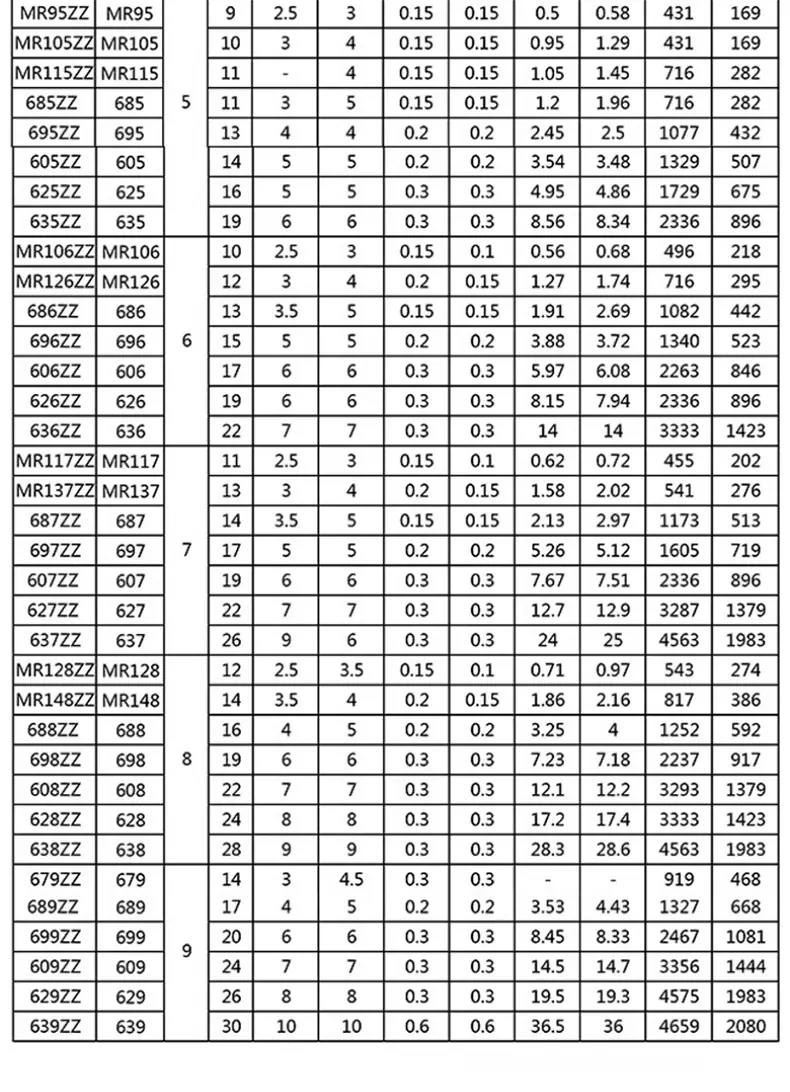 | MR95ZZ | MR95 | 5 | 9 | 2.5 | 3 | 0.15 | 0.15 | 0.5 | 0.58 | 431 | 169 |
|---|---|---|---|---|---|---|---|---|---|---|---|
| MR105ZZ | MR105 | | 10 | 3 | 4 | 0.15 | 0.15 | 0.95 | 1.29 | 431 | 169 |
| MR115ZZ | MR115 | | 11 | - | 4 | 0.15 | 0.15 | 1.05 | 1.45 | 716 | 282 |
| 685ZZ | 685 | | 11 | 3 | 5 | 0.15 | 0.15 | 1.2 | 1.96 | 716 | 282 |
| 695ZZ | 695 | | 13 | 4 | 4 | 0.2 | 0.2 | 2.45 | 2.5 | 1077 | 432 |
| 605ZZ | 605 | | 14 | 5 | 5 | 0.2 | 0.2 | 3.54 | 3.48 | 1329 | 507 |
| 625ZZ | 625 | | 16 | 5 | 5 | 0.3 | 0.3 | 4.95 | 4.86 | 1729 | 675 |
| 635ZZ | 635 | | 19 | 6 | 6 | 0.3 | 0.3 | 8.56 | 8.34 | 2336 | 896 |
| MR106ZZ | MR106 | 6 | 10 | 2.5 | 3 | 0.15 | 0.1 | 0.56 | 0.68 | 496 | 218 |
| MR126ZZ | MR126 | | 12 | 3 | 4 | 0.2 | 0.15 | 1.27 | 1.74 | 716 | 295 |
| 686ZZ | 686 | | 13 | 3.5 | 5 | 0.15 | 0.15 | 1.91 | 2.69 | 1082 | 442 |
| 696ZZ | 696 | | 15 | 5 | 5 | 0.2 | 0.2 | 3.88 | 3.72 | 1340 | 523 |
| 606ZZ | 606 | | 17 | 6 | 6 | 0.3 | 0.3 | 5.97 | 6.08 | 2263 | 846 |
| 626ZZ | 626 | | 19 | 6 | 6 | 0.3 | 0.3 | 8.15 | 7.94 | 2336 | 896 |
| 636ZZ | 636 | | 22 | 7 | 7 | 0.3 | 0.3 | 14 | 14 | 3333 | 1423 |
| MR117ZZ | MR117 | 7 | 11 | 2.5 | 3 | 0.15 | 0.1 | 0.62 | 0.72 | 455 | 202 |
| MR137ZZ | MR137 | | 13 | 3 | 4 | 0.2 | 0.15 | 1.58 | 2.02 | 541 | 276 |
| 687ZZ | 687 | | 14 | 3.5 | 5 | 0.15 | 0.15 | 2.13 | 2.97 | 1173 | 513 |
| 697ZZ | 697 | | 17 | 5 | 5 | 0.2 | 0.2 | 5.26 | 5.12 | 1605 | 719 |
| 607ZZ | 607 | | 19 | 6 | 6 | 0.3 | 0.3 | 7.67 | 7.51 | 2336 | 896 |
| 627ZZ | 627 | | 22 | 7 | 7 | 0.3 | 0.3 | 12.7 | 12.9 | 3287 | 1379 |
| 637ZZ | 637 | | 26 | 9 | 6 | 0.3 | 0.3 | 24 | 25 | 4563 | 1983 |
| MR128ZZ | MR128 | 8 | 12 | 2.5 | 3.5 | 0.15 | 0.1 | 0.71 | 0.97 | 543 | 274 |
| MR148ZZ | MR148 | | 14 | 3.5 | 4 | 0.2 | 0.15 | 1.86 | 2.16 | 817 | 386 |
| 688ZZ | 688 | | 16 | 4 | 5 | 0.2 | 0.2 | 3.25 | 4 | 1252 | 592 |
| 698ZZ | 698 | | 19 | 6 | 6 | 0.3 | 0.3 | 7.23 | 7.18 | 2237 | 917 |
| 608ZZ | 608 | | 22 | 7 | 7 | 0.3 | 0.3 | 12.1 | 12.2 | 3293 | 1379 |
| 628ZZ | 628 | | 24 | 8 | 8 | 0.3 | 0.3 | 17.2 | 17.4 | 3333 | 1423 |
| 638ZZ | 638 | | 28 | 9 | 9 | 0.3 | 0.3 | 28.3 | 28.6 | 4563 | 1983 |
| 679ZZ | 679 | 9 | 14 | 3 | 4.5 | 0.3 | 0.3 | - | - | 919 | 468 |
| 689ZZ | 689 | | 17 | 4 | 5 | 0.2 | 0.2 | 3.53 | 4.43 | 1327 | 668 |
| 699ZZ | 699 | | 20 | 6 | 6 | 0.3 | 0.3 | 8.45 | 8.33 | 2467 | 1081 |
| 609ZZ | 609 | | 24 | 7 | 7 | 0.3 | 0.3 | 14.5 | 14.7 | 3356 | 1444 |
| 629ZZ | 629 | | 26 | 8 | 8 | 0.3 | 0.3 | 19.5 | 19.3 | 4575 | 1983 |
| 639ZZ | 639 | | 30 | 10 | 10 | 0.6 | 0.6 | 36.5 | 36 | 4659 | 2080 |